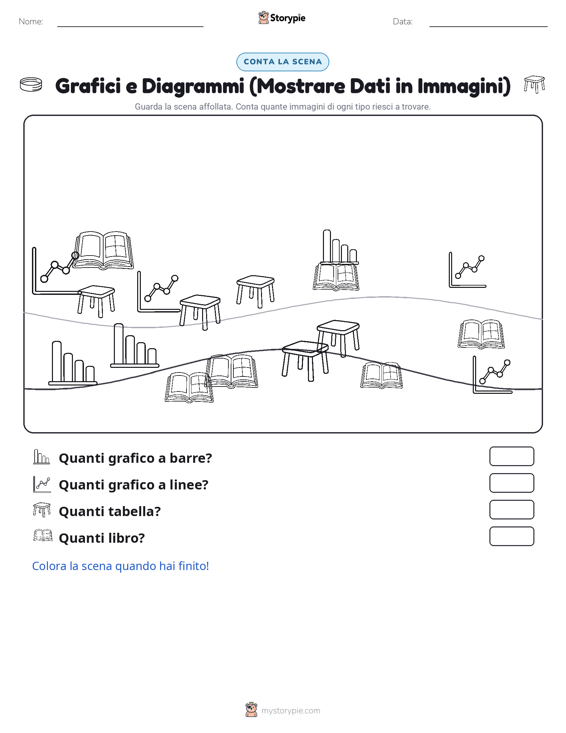 Nome: Storypie Data:

CONTA LA SCENA

Grafici e Diagrammi (Mostrare Dati in Immagini)

Guarda la scena affollata. Conta quante immagini di ogni tipo riesci a trovare.

Quanti grafico a barre?

Quanti grafico a linee?

Quanti tabella?

Quanti libro?

Colora la scena quando hai finito!

mystorypie.com